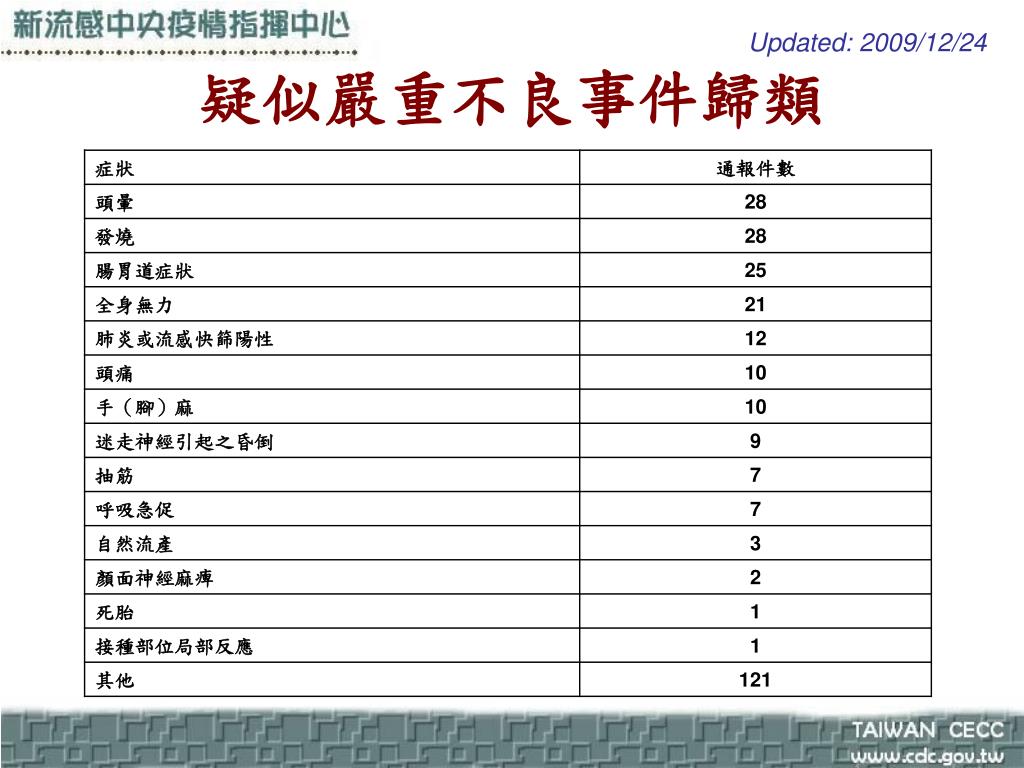 新流感中央疫情指揮中心

Updated: 2009/12/24

疑似嚴重不良事件歸類

| 症狀 | 通報件數 |
|---|---|
| 頭暈 | 28 |
| 發燒 | 28 |
| 腸胃道症狀 | 25 |
| 全身無力 | 21 |
| 肺炎或流感快篩陽性 | 12 |
| 頭痛 | 10 |
| 手(腳)麻 | 10 |
| 迷走神經引起之昏倒 | 9 |
| 抽筋 | 7 |
| 呼吸急促 | 7 |
| 自然流產 | 3 |
| 顏面神經麻痺 | 2 |
| 死胎 | 1 |
| 接種部位局部反應 | 1 |
| 其他 | 121 |

TAIWAN CECC
www.cdc.gov.tw